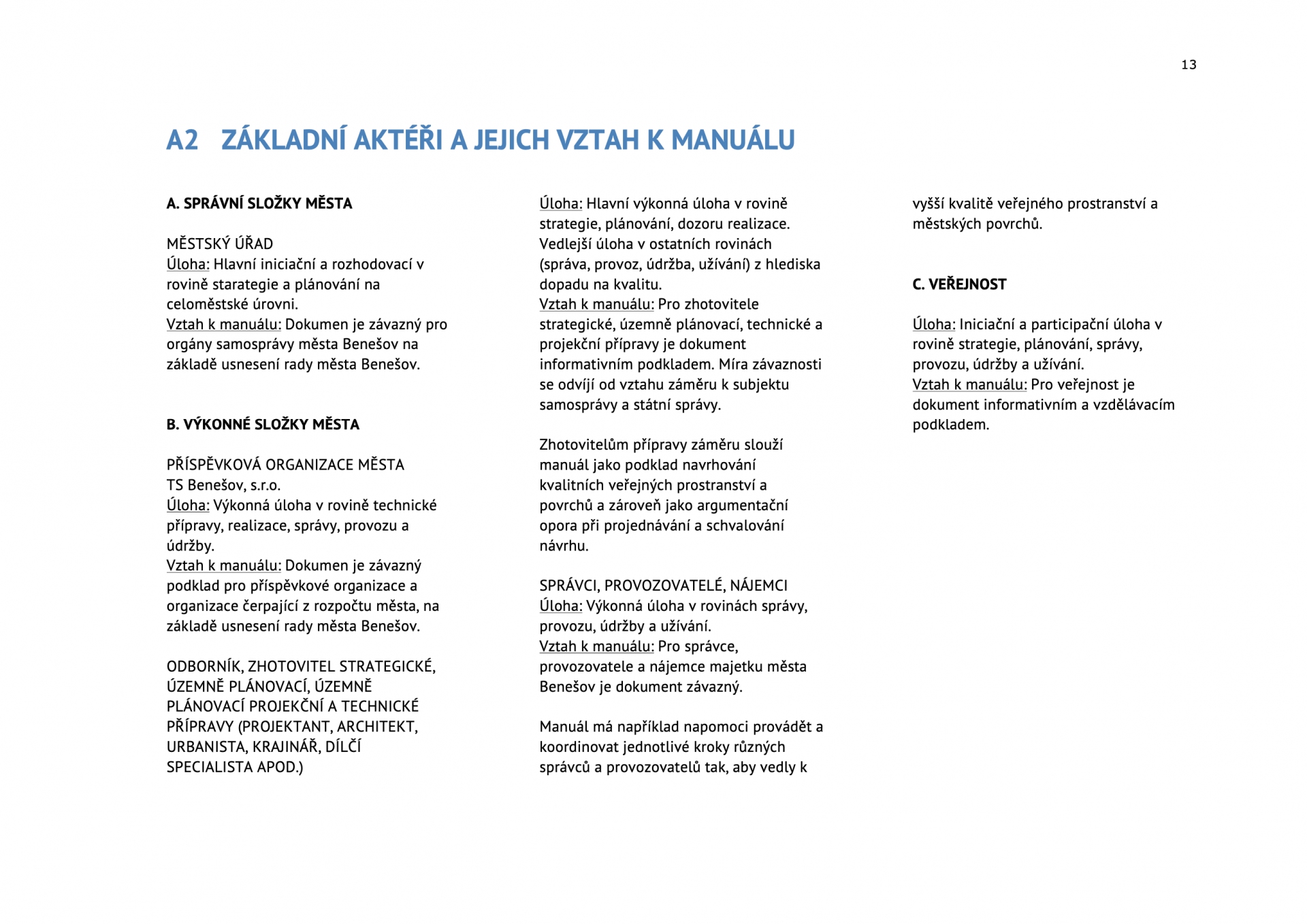 13

A2 ZÁKLADNÍ AKTÉŘI A JEJICH VZTAH K MANUÁLU

A. SPRÁVNÍ SLOŽKY MĚSTA

MĚSTSKÝ ÚŘAD
Úloha: Hlavní iniciační a rozhodovací v rovině starategie a plánování na celoměstské úrovni.
Vztah k manuálu: Dokumen je závazný pro orgány samosprávy města Benešov na základě usnesení rady města Benešov.

B. VÝKONNÉ SLOŽKY MĚSTA

PŘÍSPĚVKOVÁ ORGANIZACE MĚSTA
TS Benešov, s.r.o.
Úloha: Výkonná úloha v rovině technické přípravy, realizace, správy, provozu a údržby.
Vztah k manuálu: Dokumen je závazný podklad pro příspěvkové organizace a organizace čerpající z rozpočtu města, na základě usnesení rady města Benešov.

ODBORNÍK, ZHOTOVITEL STRATEGICKÉ, ÚZEMNĚ PLÁNOVACÍ, ÚZEMNĚ PLÁNOVACÍ PROJEKČNÍ A TECHNICKÉ PŘÍPRAVY (PROJEKTANT, ARCHITEKT, URBANISTA, KRAJINÁŘ, DÍLČÍ SPECIALISTA APOD.)

Úloha: Hlavní výkonná úloha v rovině strategie, plánování, dozoru realizace. Vedlejší úloha v ostatních rovinách (správa, provoz, údržba, užívání) z hlediska dopadu na kvalitu.
Vztah k manuálu: Pro zhotovitele strategické, územně plánovací, technické a projekční přípravy je dokument informativním podkladem. Míra závaznosti se odvíjí od vztahu záměru k subjektu samosprávy a státní správy.

Zhotovitelům přípravy záměru slouží manuál jako podklad navrhování kvalitních veřejných prostranství a povrchů a zároveň jako argumentační opora při projednávání a schvalování návrhu.

SPRÁVCI, PROVOZOVATELÉ, NÁJEMCI
Úloha: Výkonná úloha v rovinách správy, provozu, údržby a užívání.
Vztah k manuálu: Pro správce, provozovatele a nájemce majetku města Benešov je dokument závazný.

Manuál má například napomoci provádět a koordinovat jednotlivé kroky různých správců a provozovatelů tak, aby vedly k vyšší kvalitě veřejného prostranství a městských povrchů.

C. VEŘEJNOST

Úloha: Iniciační a participační úloha v rovině strategie, plánování, správy, provozu, údržby a užívání.
Vztah k manuálu: Pro veřejnost je dokument informativním a vzdělávacím podkladem.